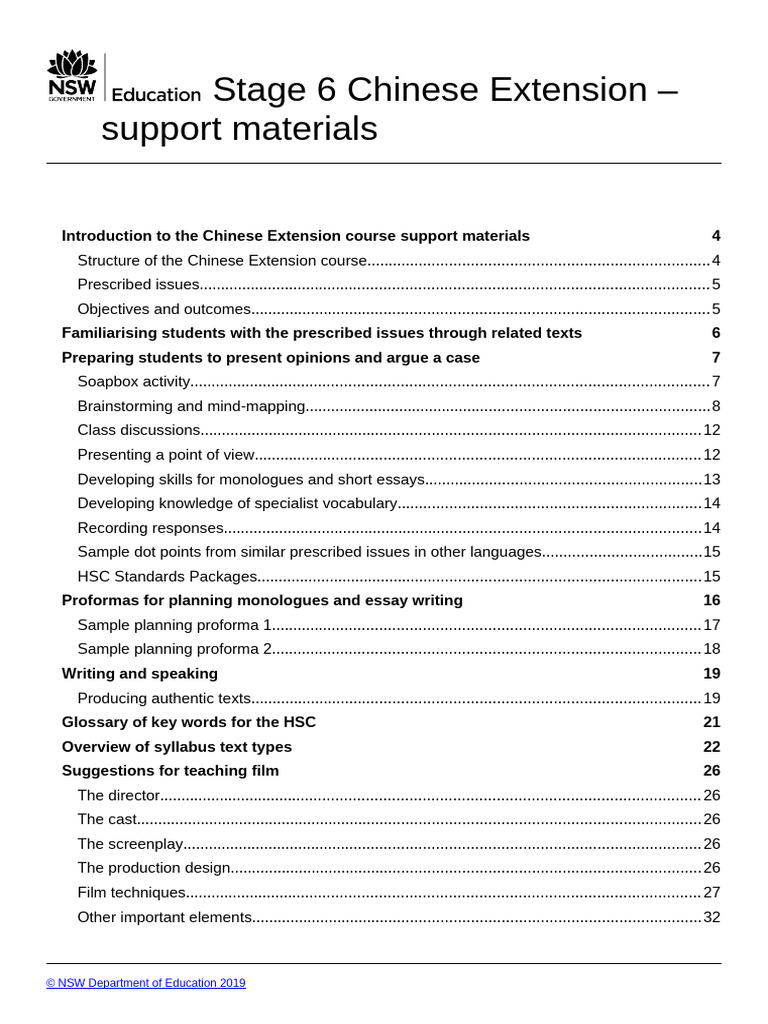 NSW GOVERNMENT Education Stage 6 Chinese Extension – support materials

Introduction to the Chinese Extension course support materials 4
Structure of the Chinese Extension course 4
Prescribed issues 5
Objectives and outcomes 5
Familiarising students with the prescribed issues through related texts 6
Preparing students to present opinions and argue a case 7
Soapbox activity 7
Brainstorming and mind-mapping 8
Class discussions 12
Presenting a point of view 12
Developing skills for monologues and short essays 13
Developing knowledge of specialist vocabulary 14
Recording responses 14
Sample dot points from similar prescribed issues in other languages 15
HSC Standards Packages 15
Proformas for planning monologues and essay writing 16
Sample planning proforma 1 17
Sample planning proforma 2 18
Writing and speaking 19
Producing authentic texts 19
Glossary of key words for the HSC 21
Overview of syllabus text types 22
Suggestions for teaching film 26
The director 26
The cast 26
The screenplay 26
The production design 26
Film techniques 27
Other important elements 32

© NSW Department of Education 2019